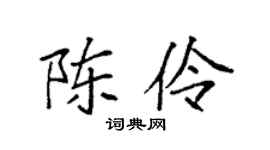 陈伶

词典网